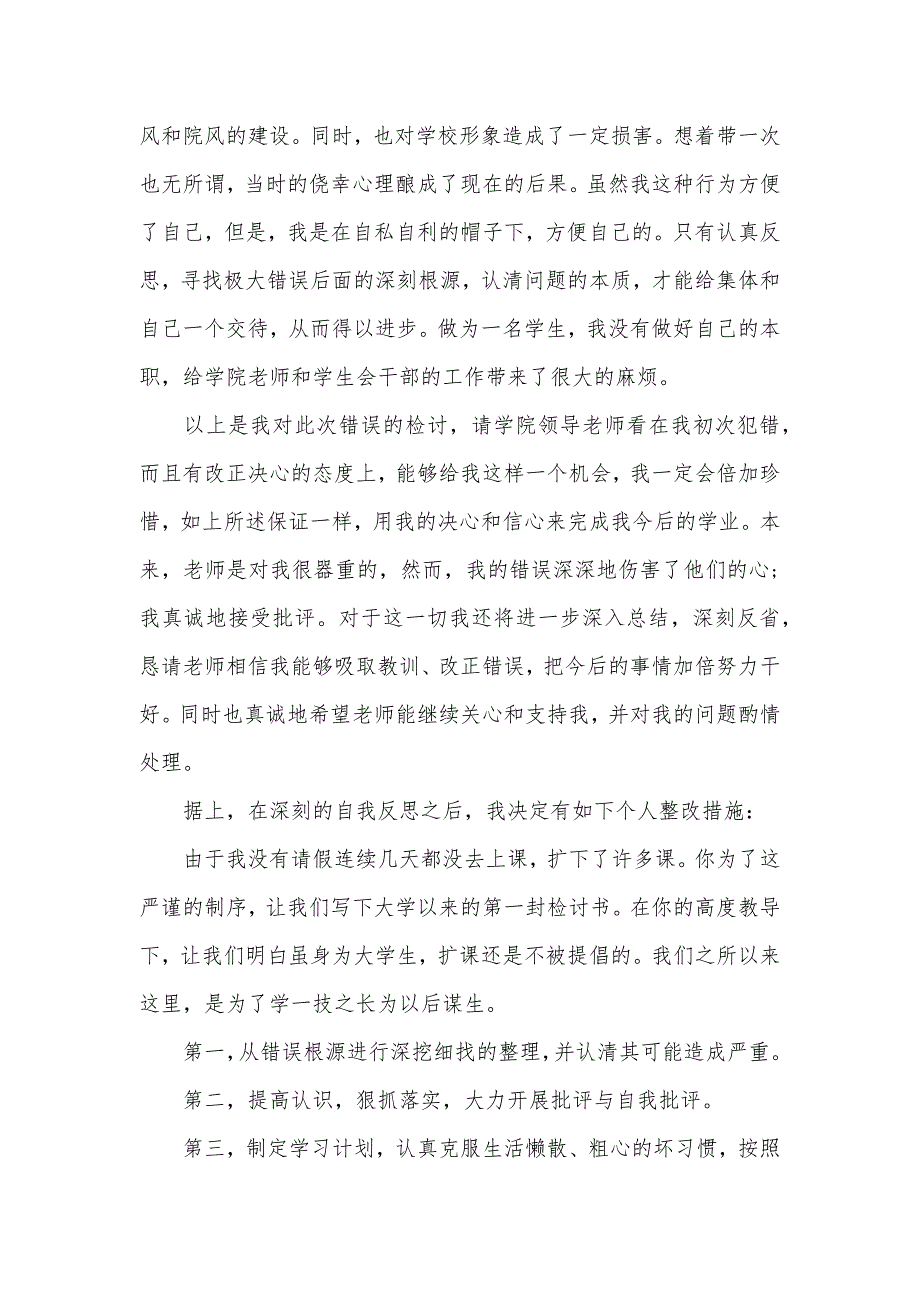 风和院风的建设。同时，也对学校形象造成了一定损害。想着带一次也无所谓，当时的侥幸心理酿成了现在的后果。虽然我这种行为方便了自己，但是，我是在自私自利的帽子下，方便自己的。只有认真反思，寻找极大错误后面的深刻根源，认清问题的本质，才能给集体和自己一个交待，从而得以进步。做为一名学生，我没有做好自己的本职，给学院老师和学生会干部的工作带来了很大的麻烦。

以上是我对此次错误的检讨，请学院领导老师看在我初次犯错，而且有改正决心的态度上，能够给我这样一个机会，我一定会倍加珍惜，如上所述保证一样，用我的决心和信心来完成我今后的学业。本来，老师是对我很器重的，然而，我的错误深深地伤害了他们的心；我真诚地接受批评。对于这一切我还将进一步深入总结，深刻反省，恳请老师相信我能够吸取教训、改正错误，把今后的事情加倍努力干好。同时也真诚地希望老师能继续关心和支持我，并对我的问题酌情处理。

据上，在深刻的自我反思之后，我决定有如下个人整改措施：

由于我没有请假连续几天都没去上课，扩下了许多课。你为了这严谨的制序，让我们写下大学以来的第一封检讨书。在你的高度教导下，让我们明白虽身为大学生，扩课还是不被提倡的。我们之所以来这里，是为了学一技之长为以后谋生。

第一，从错误根源进行深挖细找的整理，并认清其可能造成严重。

第二，提高认识，狠抓落实，大力开展批评与自我批评。

第三，制定学习计划，认真克服生活懒散、粗心的坏习惯，按照